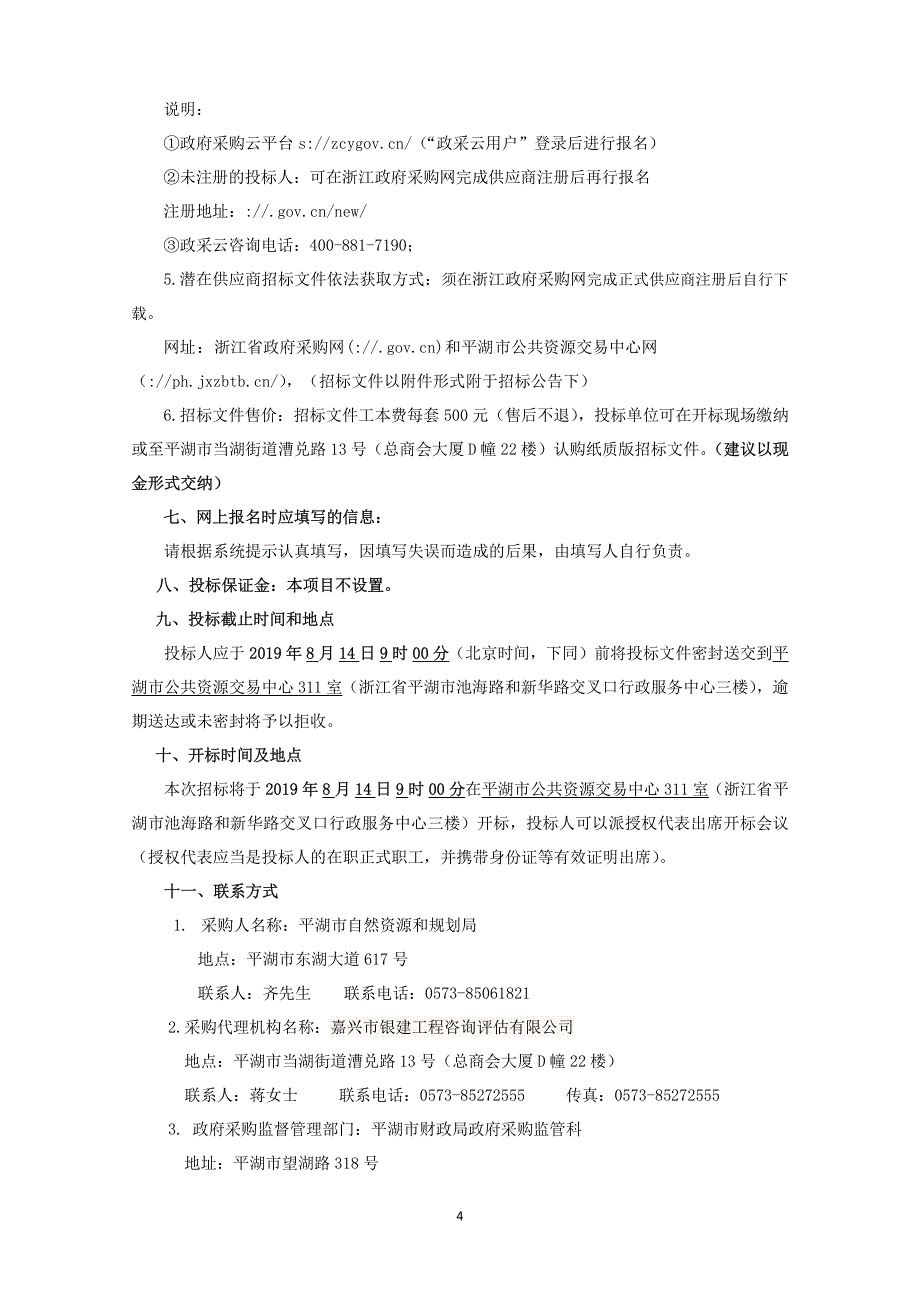 说明：

①政府采购云平台 s://zcygov.cn/（“政采云用户”登录后进行报名）

②未注册的投标人：可在浙江政府采购网完成供应商注册后再行报名

注册地址：://.gov.cn/new/

③政采云咨询电话：400-881-7190；

5.潜在供应商招标文件依法获取方式：须在浙江政府采购网完成正式供应商注册后自行下载。

网址：浙江省政府采购网(://.gov.cn)和平湖市公共资源交易中心网（://ph.jxzbtb.cn/），（招标文件以附件形式附于招标公告下）

6.招标文件售价：招标文件工本费每套 500 元（售后不退），投标单位可在开标现场缴纳或至平湖市当湖街道漕兑路 13 号（总商会大厦 D 幢 22 楼）认购纸质版招标文件。（建议以现金形式交纳）

七、网上报名时应填写的信息：

请根据系统提示认真填写，因填写失误而造成的后果，由填写人自行负责。

八、投标保证金：本项目不设置。

九、投标截止时间和地点

投标人应于 2019 年 8 月 14 日 9 时 00 分（北京时间，下同）前将投标文件密封送交到平湖市公共资源交易中心 311 室（浙江省平湖市池海路和新华路交叉口行政服务中心三楼），逾期送达或未密封将予以拒收。

十、开标时间及地点

本次招标将于 2019 年 8 月 14 日 9 时 00 分在平湖市公共资源交易中心 311 室（浙江省平湖市池海路和新华路交叉口行政服务中心三楼）开标，投标人可以派授权代表出席开标会议（授权代表应当是投标人的在职正式职工，并携带身份证等有效证明出席）。

十一、联系方式

1. 采购人名称：平湖市自然资源和规划局

地点：平湖市东湖大道 617 号

联系人：齐先生 联系电话：0573-85061821

2.采购代理机构名称：嘉兴市银建工程咨询评估有限公司

地点：平湖市当湖街道漕兑路 13 号（总商会大厦 D 幢 22 楼）

联系人：蒋女士 联系电话：0573-85272555 传真：0573-85272555

3. 政府采购监督管理部门：平湖市财政局政府采购监管科

地址：平湖市望湖路 318 号

4